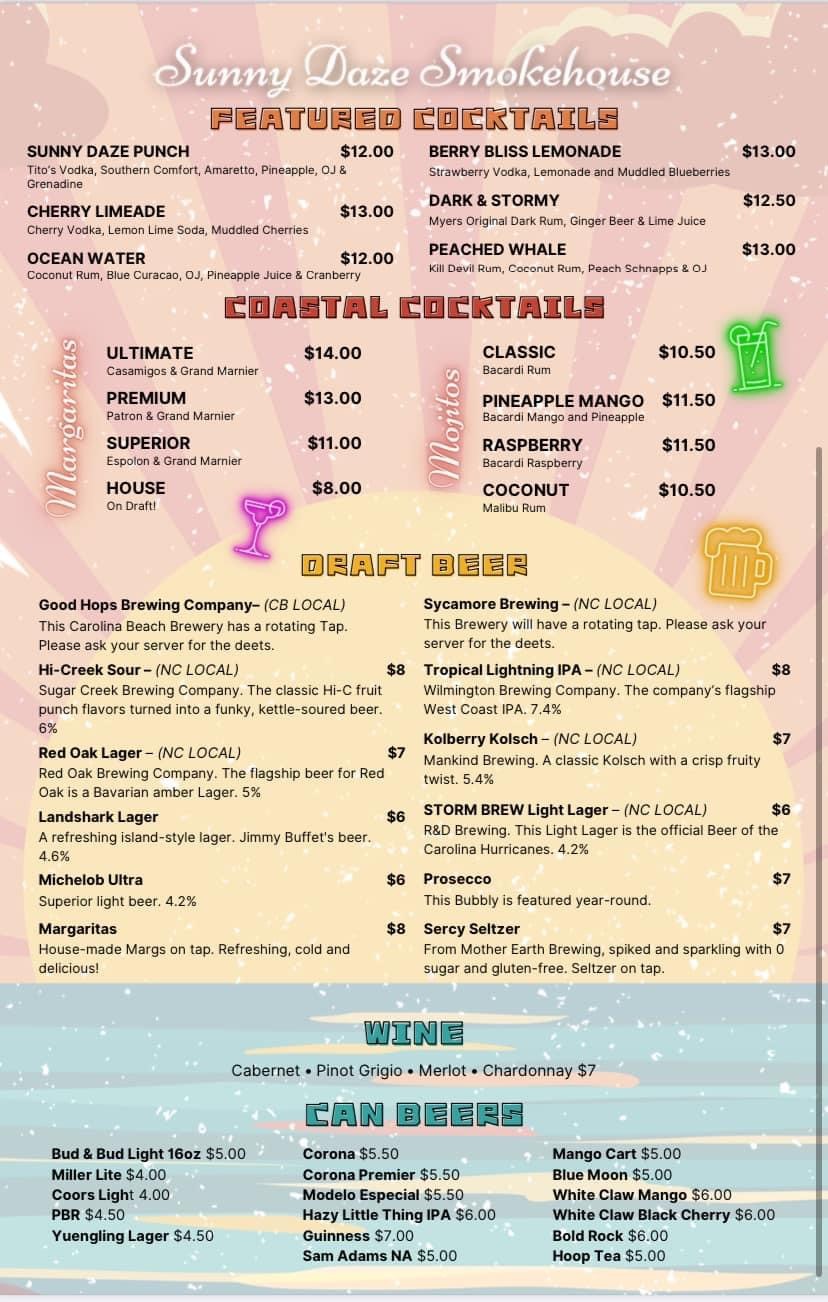 Sunny Daze Smokehouse

FEATURED COCKTAILS

SUNNY DAZE PUNCH $12.00
Tito's Vodka, Southern Comfort, Amaretto, Pineapple, OJ & Grenadine

CHERRY LIMEADE $13.00
Cherry Vodka, Lemon Lime Soda, Muddled Cherries

OCEAN WATER $12.00
Coconut Rum, Blue Curacao, OJ, Pineapple Juice & Cranberry

BERRY BLISS LEMONADE $13.00
Strawberry Vodka, Lemonade and Muddled Blueberries

DARK & STORMY $12.50
Myers Original Dark Rum, Ginger Beer & Lime Juice

PEACHED WHALE $13.00
Kill Devil Rum, Coconut Rum, Peach Schnapps & OJ

COASTAL COCKTAILS

Margaritas

ULTIMATE $14.00
Casamigos & Grand Marnier

PREMIUM $13.00
Patron & Grand Marnier

SUPERIOR $11.00
Espolon & Grand Marnier

HOUSE $8.00
On Draft!

Mojitos

CLASSIC $10.50
Bacardi Rum

PINEAPPLE MANGO $11.50
Bacardi Mango and Pineapple

RASPBERRY $11.50
Bacardi Raspberry

COCONUT $10.50
Malibu Rum

DRAFT BEER

Good Hops Brewing Company– (CB LOCAL)
This Carolina Beach Brewery has a rotating Tap. Please ask your server for the deets.

Hi-Creek Sour – (NC LOCAL) $8
Sugar Creek Brewing Company. The classic Hi-C fruit punch flavors turned into a funky, kettle-soured beer. 6%

Red Oak Lager – (NC LOCAL) $7
Red Oak Brewing Company. The flagship beer for Red Oak is a Bavarian amber Lager. 5%

Landshark Lager $6
A refreshing island-style lager. Jimmy Buffet's beer. 4.6%

Michelob Ultra $6
Superior light beer. 4.2%

Margaritas $8
House-made Margs on tap. Refreshing, cold and delicious!

Sycamore Brewing – (NC LOCAL)
This Brewery will have a rotating tap. Please ask your server for the deets.

Tropical Lightning IPA – (NC LOCAL) $8
Wilmington Brewing Company. The company's flagship West Coast IPA. 7.4%

Kolberry Kolsch – (NC LOCAL) $7
Mankind Brewing. A classic Kolsch with a crisp fruity twist. 5.4%

STORM BREW Light Lager – (NC LOCAL) $6
R&D Brewing. This Light Lager is the official Beer of the Carolina Hurricanes. 4.2%

Prosecco $7
This Bubbly is featured year-round.

Sercy Seltzer $7
From Mother Earth Brewing, spiked and sparkling with 0 sugar and gluten-free. Seltzer on tap.

WINE

Cabernet • Pinot Grigio • Merlot • Chardonnay $7

CAN BEERS

Bud & Bud Light 16oz $5.00
Miller Lite $4.00
Coors Light 4.00
PBR $4.50
Yuengling Lager $4.50

Corona $5.50
Corona Premier $5.50
Modelo Especial $5.50
Hazy Little Thing IPA $6.00
Guinness $7.00
Sam Adams NA $5.00

Mango Cart $5.00
Blue Moon $5.00
White Claw Mango $6.00
White Claw Black Cherry $6.00
Bold Rock $6.00
Hoop Tea $5.00